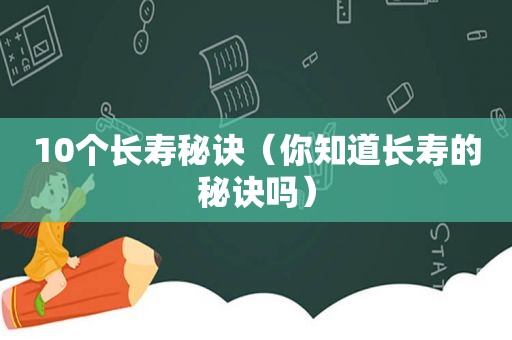 10个长寿秘诀（你知道长寿的秘诀吗）

STAT